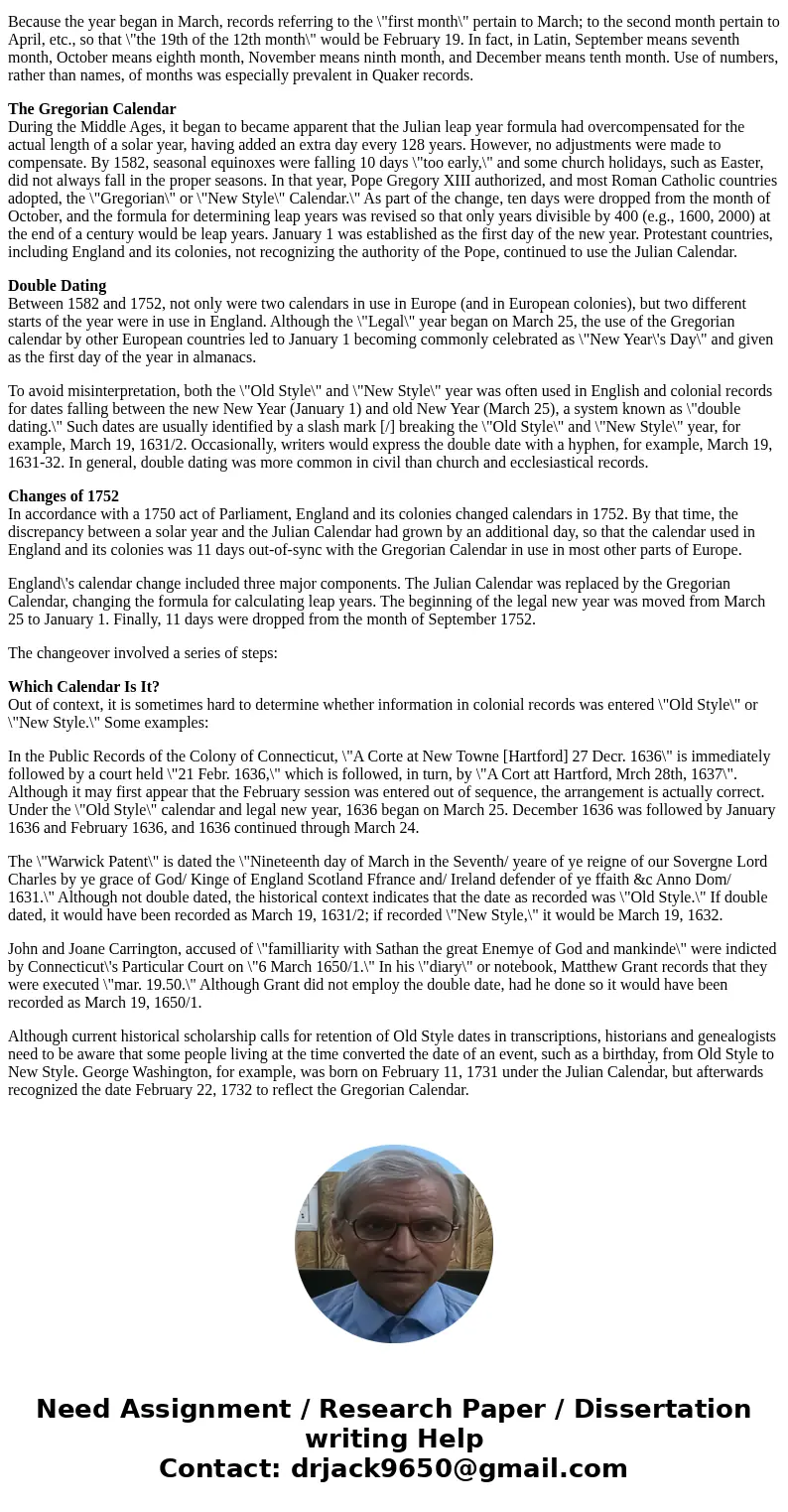 Because the year began in March, records referring to the \"first month\" pertain to March; to the second month pertain to April, etc., so that \"the 19th of the 12th month\" would be February 19. In fact, in Latin, September means seventh month, October means eighth month, November means ninth month, and December means tenth month. Use of numbers, rather than names, of months was especially prevalent in Quaker records.

The Gregorian Calendar
During the Middle Ages, it began to became apparent that the Julian leap year formula had overcompensated for the actual length of a solar year, having added an extra day every 128 years. However, no adjustments were made to compensate. By 1582, seasonal equinoxes were falling 10 days \"too early,\" and some church holidays, such as Easter, did not always fall in the proper seasons. In that year, Pope Gregory XIII authorized, and most Roman Catholic countries adopted, the \"Gregorian\" or \"New Style\" Calendar.\" As part of the change, ten days were dropped from the month of October, and the formula for determining leap years was revised so that only years divisible by 400 (e.g., 1600, 2000) at the end of a century would be leap years. January 1 was established as the first day of the new year. Protestant countries, including England and its colonies, not recognizing the authority of the Pope, continued to use the Julian Calendar.

Double Dating
Between 1582 and 1752, not only were two calendars in use in Europe (and in European colonies), but two different starts of the year were in use in England. Although the \"Legal\" year began on March 25, the use of the Gregorian calendar by other European countries led to January 1 becoming commonly celebrated as \"New Year\'s Day\" and given as the first day of the year in almanacs.

To avoid misinterpretation, both the \"Old Style\" and \"New Style\" year was often used in English and colonial records for dates falling between the new New Year (January 1) and old New Year (March 25), a system known as \"double dating.\" Such dates are usually identified by a slash mark [/] breaking the \"Old Style\" and \"New Style\" year, for example, March 19, 1631/2. Occasionally, writers would express the double date with a hyphen, for example, March 19, 1631-32. In general, double dating was more common in civil than church and ecclesiastical records.

Changes of 1752
In accordance with a 1750 act of Parliament, England and its colonies changed calendars in 1752. By that time, the discrepancy between a solar year and the Julian Calendar had grown by an additional day, so that the calendar used in England and its colonies was 11 days out-of-sync with the Gregorian Calendar in use in most other parts of Europe.

England\'s calendar change included three major components. The Julian Calendar was replaced by the Gregorian Calendar, changing the formula for calculating leap years. The beginning of the legal new year was moved from March 25 to January 1. Finally, 11 days were dropped from the month of September 1752.

The changeover involved a series of steps:

Which Calendar Is It?
Out of context, it is sometimes hard to determine whether information in colonial records was entered \"Old Style\" or \"New Style.\" Some examples:

In the Public Records of the Colony of Connecticut, \"A Corte at New Towne [Hartford] 27 Decr. 1636\" is immediately followed by a court held \"21 Febr. 1636,\" which is followed, in turn, by \"A Cort att Hartford, Mrch 28th, 1637\". Although it may first appear that the February session was entered out of sequence, the arrangement is actually correct. Under the \"Old Style\" calendar and legal new year, 1636 began on March 25. December 1636 was followed by January 1636 and February 1636, and 1636 continued through March 24.

The \"Warwick Patent\" is dated the \"Nineteenth day of March in the Seventh/ yeare of ye reigne of our Sovergne Lord Charles by ye grace of God/ Kinge of England Scotland Ffrance and/ Ireland defender of ye ffaith &c Anno Dom/ 1631.\" Although not double dated, the historical context indicates that the date as recorded was \"Old Style.\" If double dated, it would have been recorded as March 19, 1631/2; if recorded \"New Style,\" it would be March 19, 1632.

John and Joane Carrington, accused of \"familliarity with Sathan the great Enemye of God and mankinde\" were indicted by Connecticut\'s Particular Court on \"6 March 1650/1.\" In his \"diary\" or notebook, Matthew Grant records that they were executed \"mar. 19.50.\" Although Grant did not employ the double date, had he done so it would have been recorded as March 19, 1650/1.

Although current historical scholarship calls for retention of Old Style dates in transcriptions, historians and genealogists need to be aware that some people living at the time converted the date of an event, such as a birthday, from Old Style to New Style. George Washington, for example, was born on February 11, 1731 under the Julian Calendar, but afterwards recognized the date February 22, 1732 to reflect the Gregorian Calendar.

Need Assignment / Research Paper / Dissertation writing Help
Contact: drjack9650@gmail.com